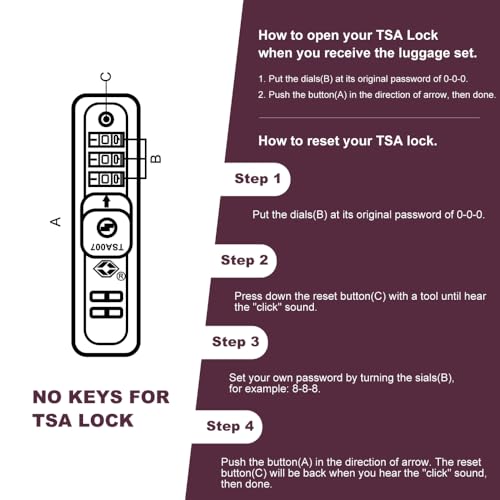 C

B

A

TSA007

®

NO KEYS FOR TSA LOCK

How to open your TSA Lock when you receive the luggage set.

1. Put the dials(B) at its original password of 0-0-0.

2. Push the button(A) in the direction of arrow, then done.

How to reset your TSA lock.

Step 1

Put the dials(B) at its original password of 0-0-0.

Step 2

Press down the reset button(C) with a tool until hear the "click" sound.

Step 3

Set your own password by turning the sials(B), for example: 8-8-8.

Step 4

Push the button(A) in the direction of arrow. The reset button(C) will be back when you hear the "click" sound, then done.